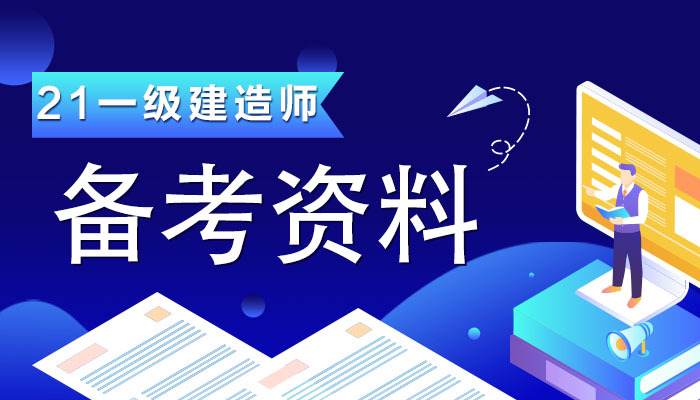 21一级建造师

备考资料